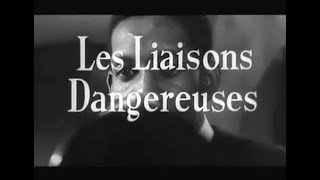 Les Liaisons Dangereuses